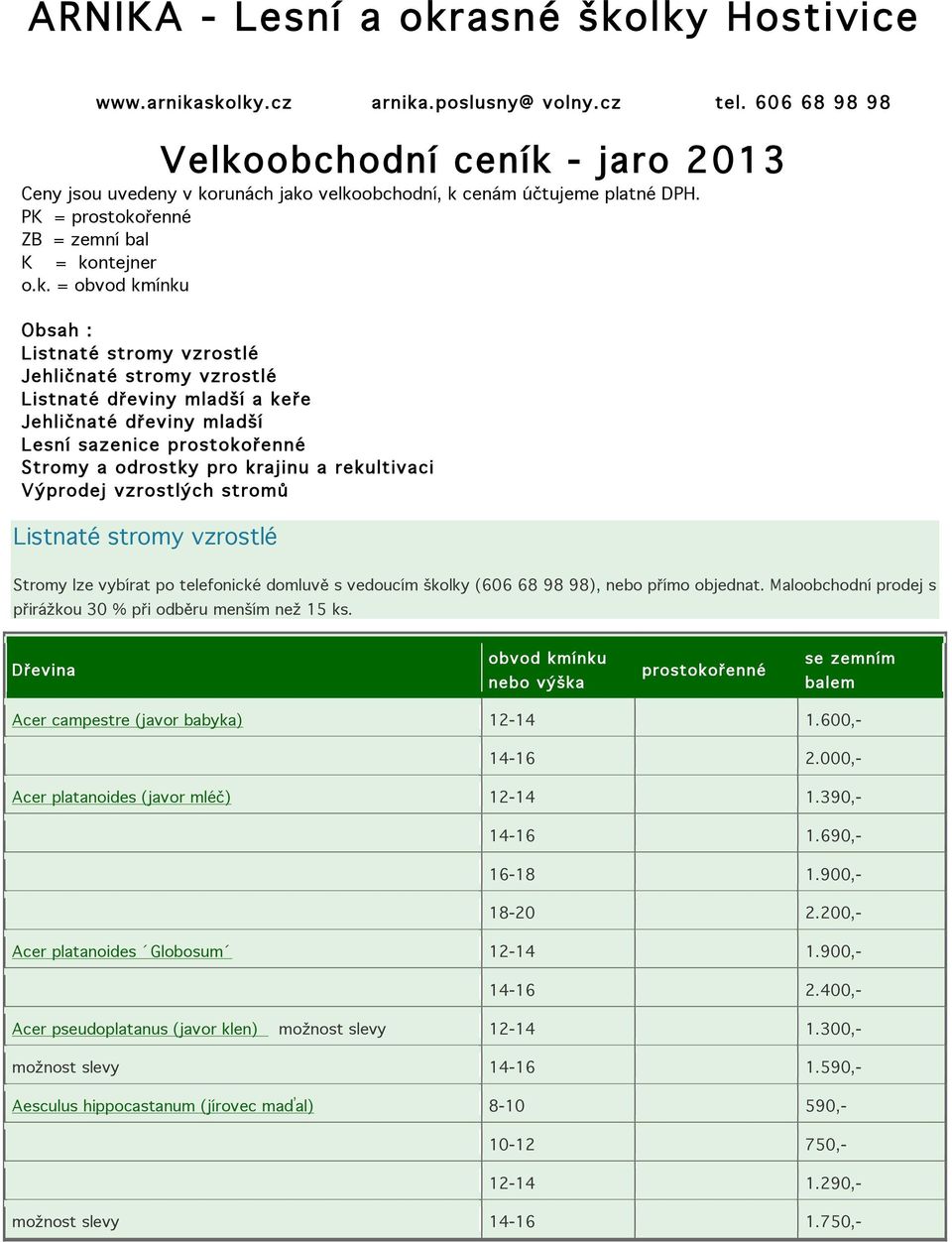 ARNIKA - Lesní a okrasné školky Hostivice

www.arnikaskolky.cz arnika.poslusny@ volny.cz tel. 606 68 98 98

Velkoobchodní ceník - jaro 2013

Ceny jsou uvedeny v korunách jako velkoobchodní, k cenám účtujeme platné DPH.
PK = prostokořenné
ZB = zemní bal
K = kontejner
o.k. = obvod kmínku

Obsah :
Listnaté stromy vzrostlé
Jehličnaté stromy vzrostlé
Listnaté dřeviny mladší a keře
Jehličnaté dřeviny mladší
Lesní sazenice prostokořenné
Stromy a odrostky pro krajinu a rekultivaci
Výprodej vzrostlých stromů

Listnaté stromy vzrostlé

Stromy lze vybírat po telefonické domluvě s vedoucím školky (606 68 98 98), nebo přímo objednat. Maloobchodní prodej s přirážkou 30 % při odběru menším než 15 ks.

| Dřevina | obvod kmínku nebo výška | prostokořenné | se zemním balem |
|---|---|---|---|
| Acer campestre (javor babyka) | 12-14 | | 1.600,- |
| | 14-16 | | 2.000,- |
| Acer platanoides (javor mléč) | 12-14 | | 1.390,- |
| | 14-16 | | 1.690,- |
| | 16-18 | | 1.900,- |
| | 18-20 | | 2.200,- |
| Acer platanoides ´Globosum´ | 12-14 | | 1.900,- |
| | 14-16 | | 2.400,- |
| Acer pseudoplatanus (javor klen) možnost slevy | 12-14 | | 1.300,- |
| možnost slevy | 14-16 | | 1.590,- |
| Aesculus hippocastanum (jírovec maďal) | 8-10 | | 590,- |
| | 10-12 | | 750,- |
| | 12-14 | | 1.290,- |
| možnost slevy | 14-16 | | 1.750,- |